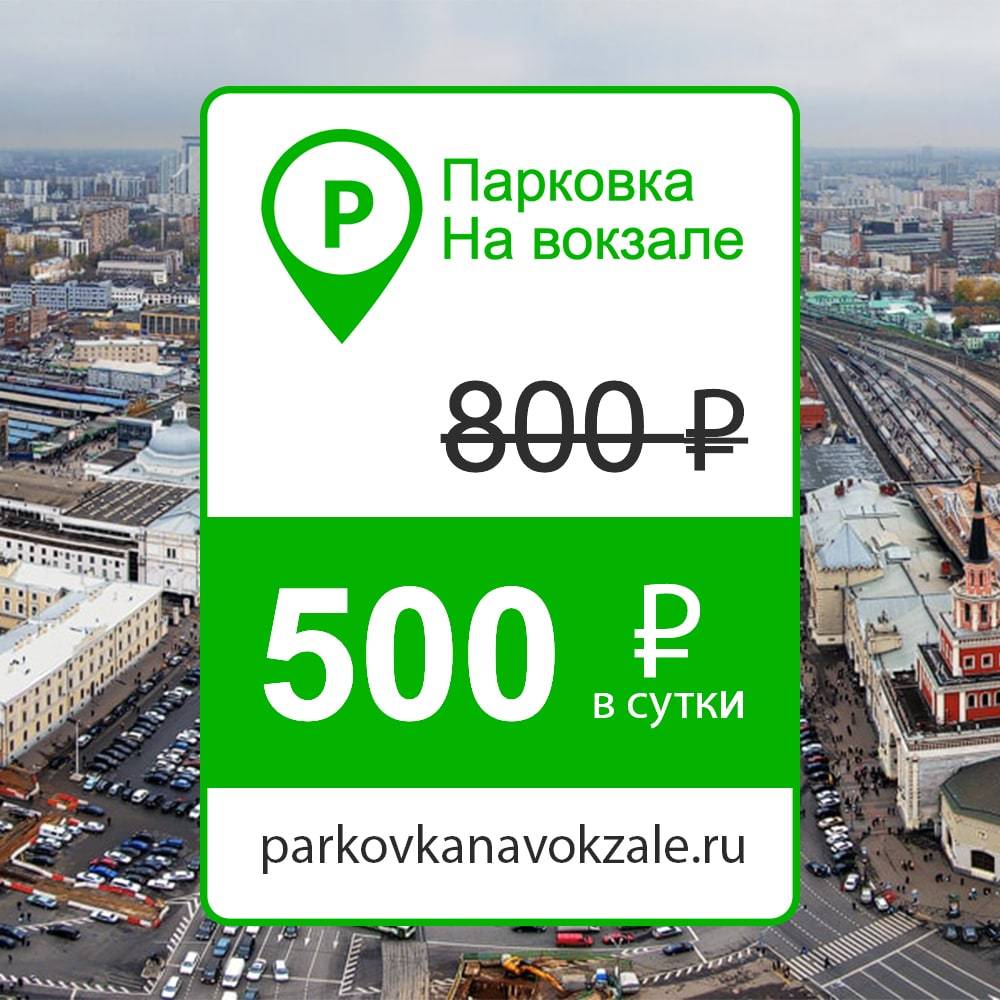 P

Парковка
На вокзале

800 ₽

500 ₽
в сутки

parkovkanavokzale.ru